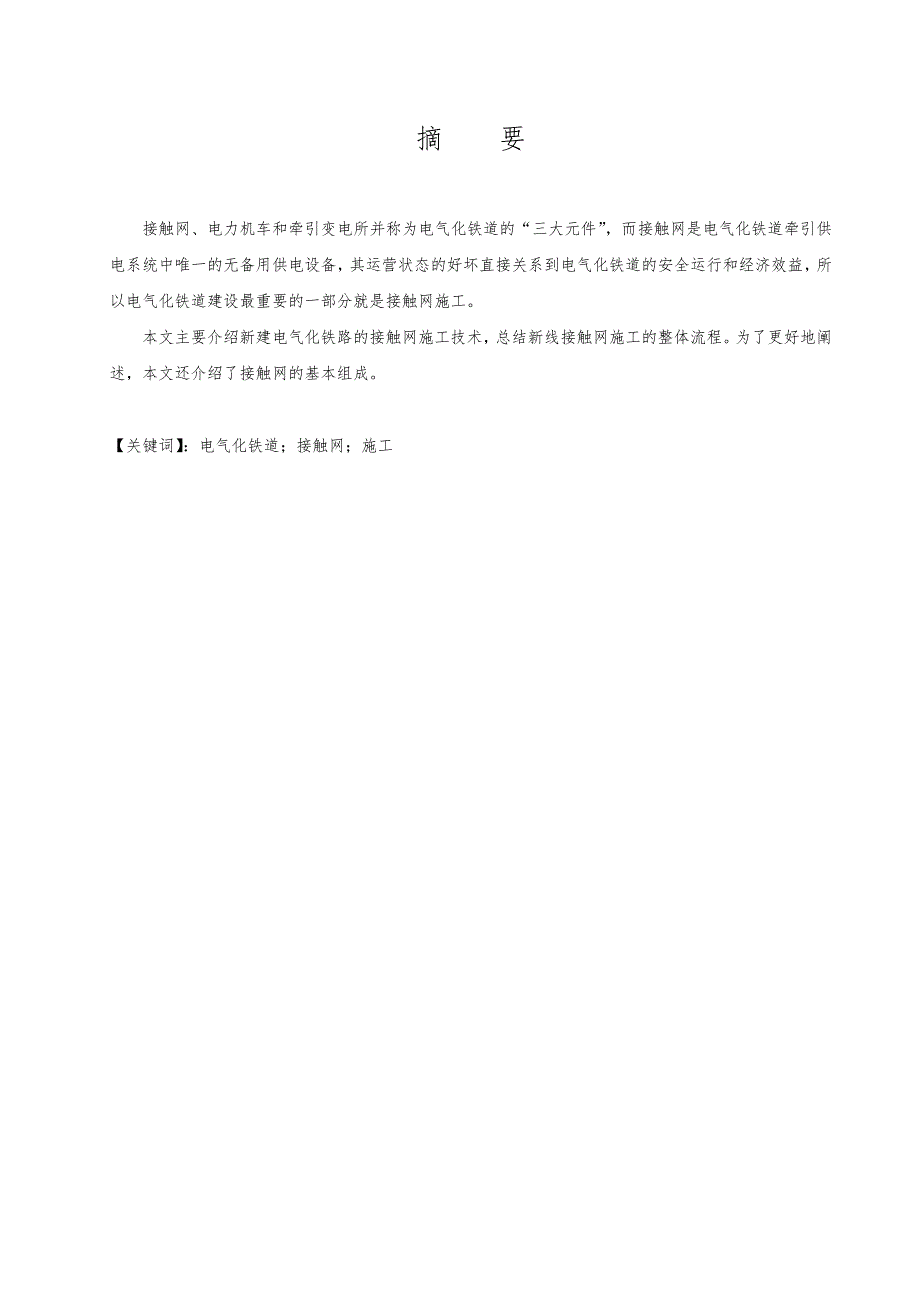 摘　要

接触网、电力机车和牵引变电所并称为电气化铁道的“三大元件”，而接触网是电气化铁道牵引供电系统中唯一的无备用供电设备，其运营状态的好坏直接关系到电气化铁道的安全运行和经济效益，所以电气化铁道建设最重要的一部分就是接触网施工。

本文主要介绍新建电气化铁路的接触网施工技术，总结新线接触网施工的整体流程。为了更好地阐述，本文还介绍了接触网的基本组成。

【关键词】：电气化铁道；接触网；施工